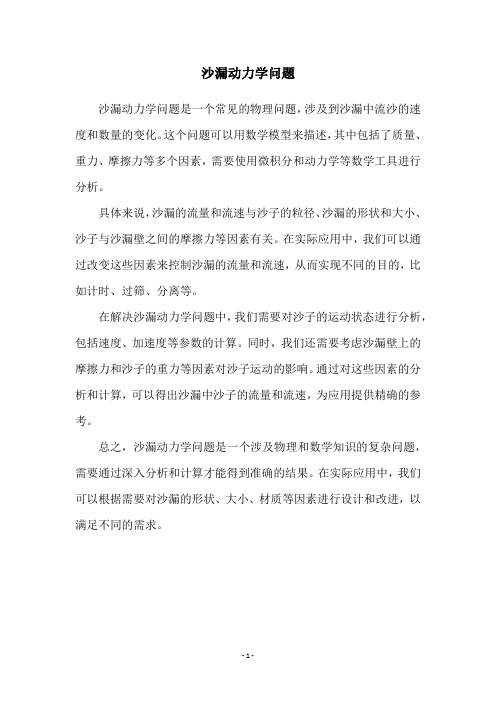 沙漏动力学问题

沙漏动力学问题是一个常见的物理问题，涉及到沙漏中流沙的速度和数量的变化。这个问题可以用数学模型来描述，其中包括了质量、重力、摩擦力等多个因素，需要使用微积分和动力学等数学工具进行分析。

具体来说，沙漏的流量和流速与沙子的粒径、沙漏的形状和大小、沙子与沙漏壁之间的摩擦力等因素有关。在实际应用中，我们可以通过改变这些因素来控制沙漏的流量和流速，从而实现不同的目的，比如计时、过筛、分离等。

在解决沙漏动力学问题中，我们需要对沙子的运动状态进行分析，包括速度、加速度等参数的计算。同时，我们还需要考虑沙漏壁上的摩擦力和沙子的重力等因素对沙子运动的影响。通过对这些因素的分析和计算，可以得出沙漏中沙子的流量和流速，为应用提供精确的参考。

总之，沙漏动力学问题是一个涉及物理和数学知识的复杂问题，需要通过深入分析和计算才能得到准确的结果。在实际应用中，我们可以根据需要对沙漏的形状、大小、材质等因素进行设计和改进，以满足不同的需求。

- 1 -